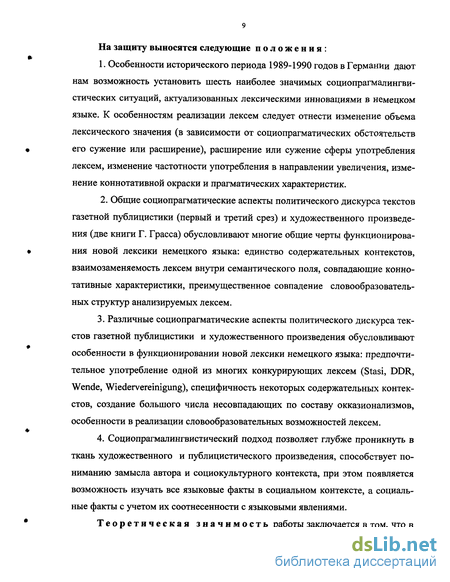 9

На защиту выносятся следующие положения:

1. Особенности исторического периода 1989-1990 годов в Германии дают нам возможность установить шесть наиболее значимых социопрагмалингвистических ситуаций, актуализованных лексическими инновациями в немецком языке. К особенностям реализации лексем следует отнести изменение объема лексического значения (в зависимости от социопрагматических обстоятельств его сужение или расширение), расширение или сужение сферы употребления лексем, изменение частотности употребления в направлении увеличения, изменение коннотативной окраски и прагматических характеристик.

2. Общие социопрагматические аспекты политического дискурса текстов газетной публицистики (первый и третий срез) и художественного произведения (две книги Г. Грасса) обусловливают многие общие черты функционирования новой лексики немецкого языка: единство содержательных контекстов, взаимозаменяемость лексем внутри семантического поля, совпадающие коннотативные характеристики, преимущественное совпадение словообразовательных структур анализируемых лексем.

3. Различные социопрагматические аспекты политического дискурса текстов газетной публицистики и художественного произведения обусловливают особенности в функционировании новой лексики немецкого языка: предпочтительное употребление одной из многих конкурирующих лексем (Stasi, DDR, Wende, Wiedervereinigung), специфичность некоторых содержательных контекстов, создание большого числа несовпадающих по составу окказионализмов, особенности в реализации словообразовательных возможностей лексем.

4. Социопрагмалингвистический подход позволяет глубже проникнуть в ткань художественного и публицистического произведения, способствует пониманию замысла автора и социокультурного контекста, при этом появляется возможность изучать все языковые факты в социальном контексте, а социальные факты с учетом их соотнесенности с языковыми явлениями.

Теоретическая значимость работы заключается в том, что в

dsLib.net
библиотека диссертаций